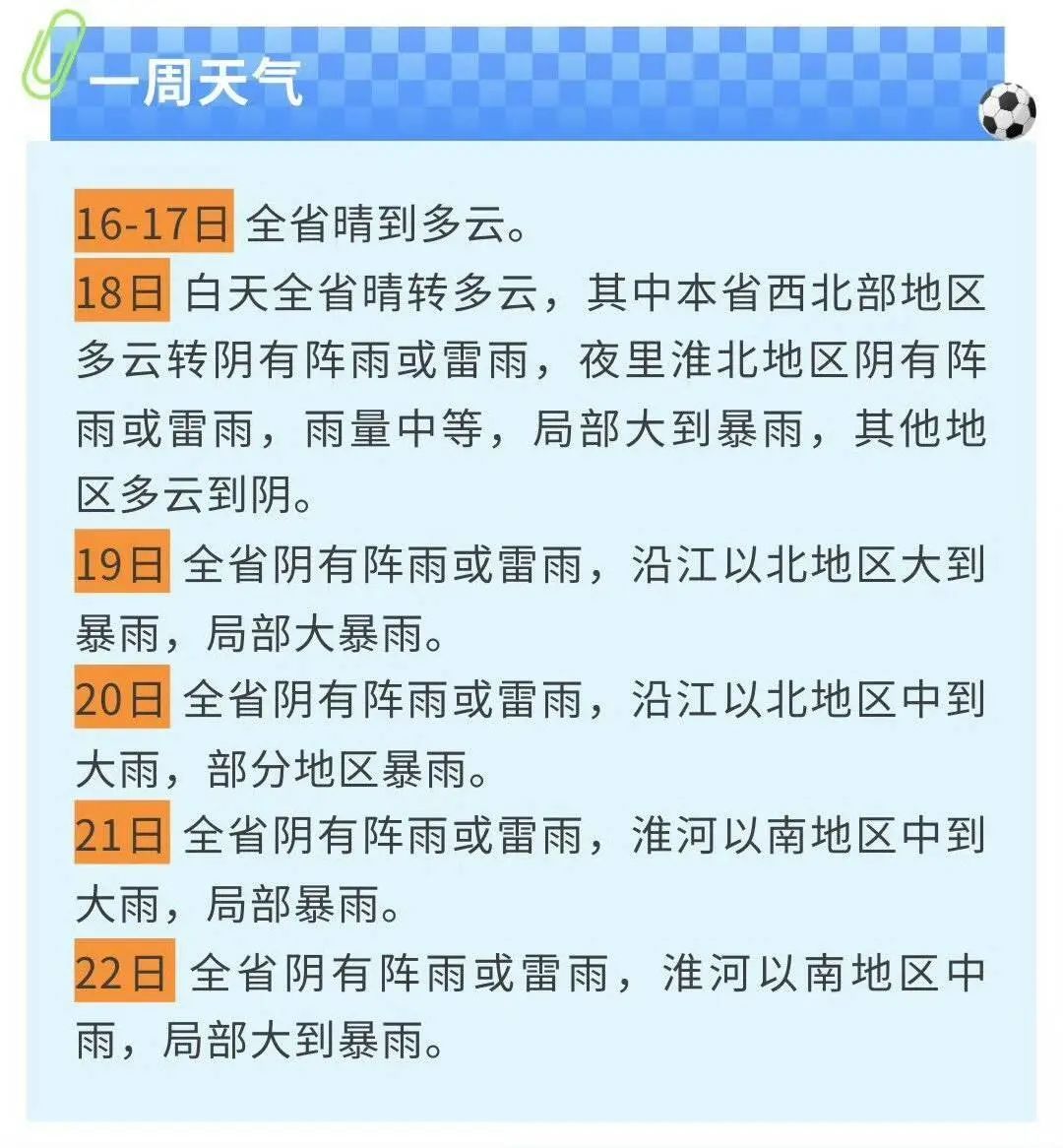 一周天气

16-17日 全省晴到多云。

18日 白天全省晴转多云，其中本省西北部地区多云转阴有阵雨或雷雨，夜里淮北地区阴有阵雨或雷雨，雨量中等，局部大到暴雨，其他地区多云到阴。

19日 全省阴有阵雨或雷雨，沿江以北地区大到暴雨，局部大暴雨。

20日 全省阴有阵雨或雷雨，沿江以北地区中到大雨，部分地区暴雨。

21日 全省阴有阵雨或雷雨，淮河以南地区中到大雨，局部暴雨。

22日 全省阴有阵雨或雷雨，淮河以南地区中雨，局部大到暴雨。